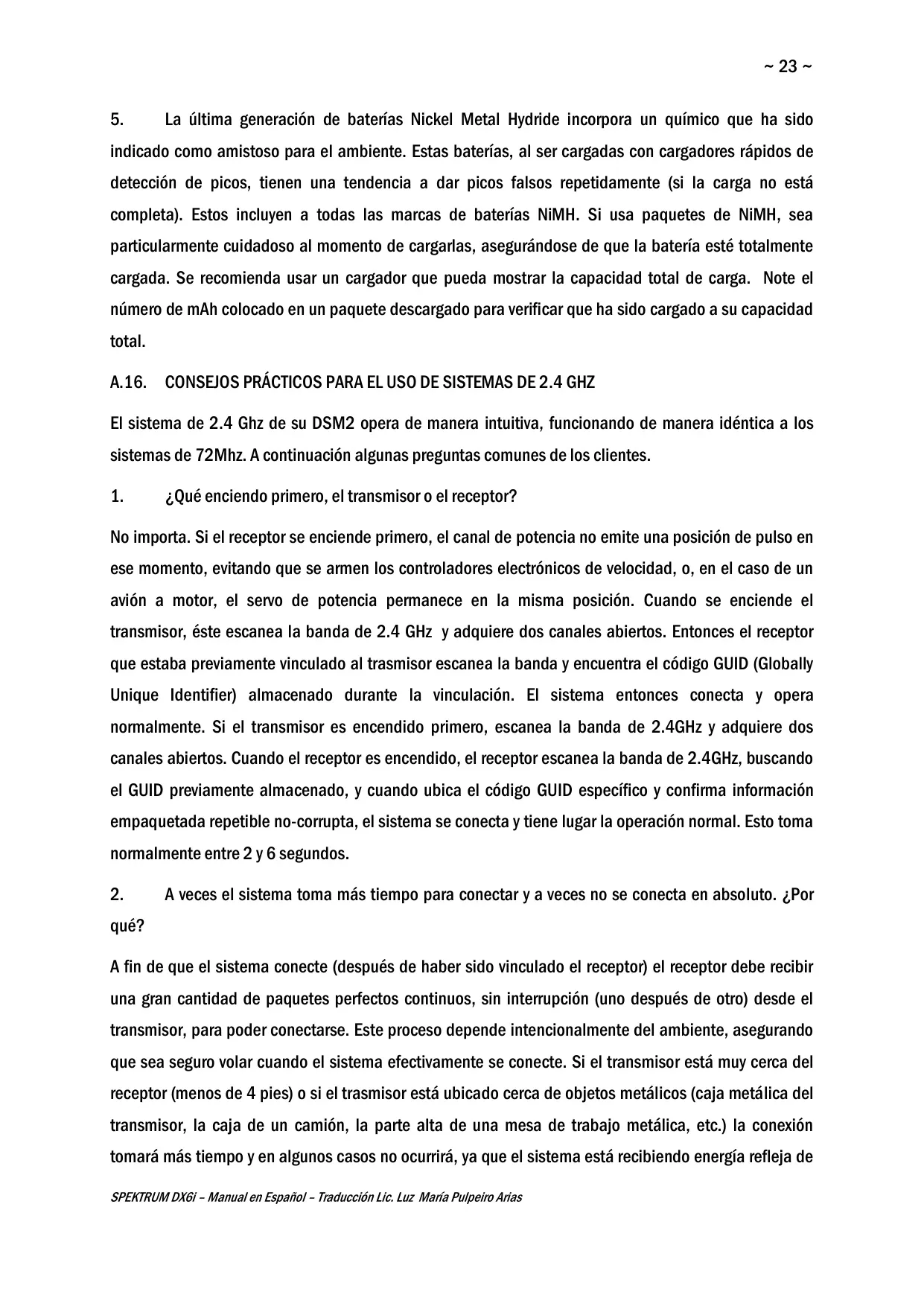 ~ 23 ~

5. La última generación de baterías Nickel Metal Hydride incorpora un químico que ha sido indicado como amistoso para el ambiente. Estas baterías, al ser cargadas con cargadores rápidos de detección de picos, tienen una tendencia a dar picos falsos repetidamente (si la carga no está completa). Estos incluyen a todas las marcas de baterías NiMH. Si usa paquetes de NiMH, sea particularmente cuidadoso al momento de cargarlas, asegurándose de que la batería esté totalmente cargada. Se recomienda usar un cargador que pueda mostrar la capacidad total de carga. Note el número de mAh colocado en un paquete descargado para verificar que ha sido cargado a su capacidad total.

A.16. CONSEJOS PRÁCTICOS PARA EL USO DE SISTEMAS DE 2.4 GHZ

El sistema de 2.4 Ghz de su DSM2 opera de manera intuitiva, funcionando de manera idéntica a los sistemas de 72Mhz. A continuación algunas preguntas comunes de los clientes.

1. ¿Qué enciendo primero, el transmisor o el receptor?

No importa. Si el receptor se enciende primero, el canal de potencia no emite una posición de pulso en ese momento, evitando que se armen los controladores electrónicos de velocidad, o, en el caso de un avión a motor, el servo de potencia permanece en la misma posición. Cuando se enciende el transmisor, éste escanea la banda de 2.4 GHz y adquiere dos canales abiertos. Entonces el receptor que estaba previamente vinculado al trasmisor escanea la banda y encuentra el código GUID (Globally Unique Identifier) almacenado durante la vinculación. El sistema entonces conecta y opera normalmente. Si el transmisor es encendido primero, escanea la banda de 2.4GHz y adquiere dos canales abiertos. Cuando el receptor es encendido, el receptor escanea la banda de 2.4GHz, buscando el GUID previamente almacenado, y cuando ubica el código GUID específico y confirma información empaquetada repetible no-corrupta, el sistema se conecta y tiene lugar la operación normal. Esto toma normalmente entre 2 y 6 segundos.

2. A veces el sistema toma más tiempo para conectar y a veces no se conecta en absoluto. ¿Por qué?

A fin de que el sistema conecte (después de haber sido vinculado el receptor) el receptor debe recibir una gran cantidad de paquetes perfectos continuos, sin interrupción (uno después de otro) desde el transmisor, para poder conectarse. Este proceso depende intencionalmente del ambiente, asegurando que sea seguro volar cuando el sistema efectivamente se conecte. Si el transmisor está muy cerca del receptor (menos de 4 pies) o si el trasmisor está ubicado cerca de objetos metálicos (caja metálica del transmisor, la caja de un camión, la parte alta de una mesa de trabajo metálica, etc.) la conexión tomará más tiempo y en algunos casos no ocurrirá, ya que el sistema está recibiendo energía refleja de

SPEKTRUM DX6i – Manual en Español – Traducción Lic. Luz María Pulpeiro Arias